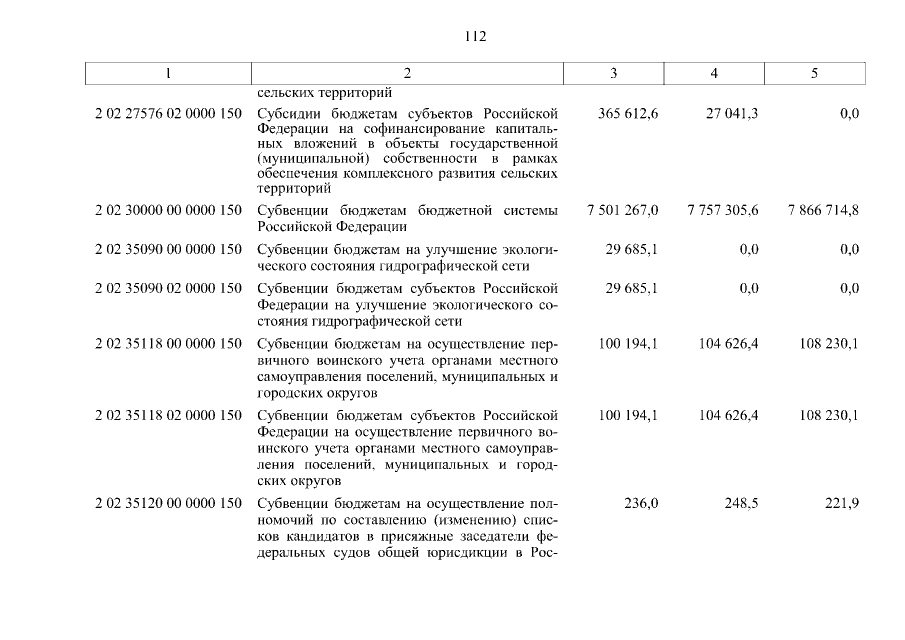 112

| 1 | 2 | 3 | 4 | 5 |
|---|---|---|---|---|
|  | сельских территорий |  |  |  |
| 2 02 27576 02 0000 150 | Субсидии бюджетам субъектов Российской Федерации на софинансирование капитальных вложений в объекты государственной (муниципальной) собственности в рамках обеспечения комплексного развития сельских территорий | 365 612,6 | 27 041,3 | 0,0 |
| 2 02 30000 00 0000 150 | Субвенции бюджетам бюджетной системы Российской Федерации | 7 501 267,0 | 7 757 305,6 | 7 866 714,8 |
| 2 02 35090 00 0000 150 | Субвенции бюджетам на улучшение экологического состояния гидрографической сети | 29 685,1 | 0,0 | 0,0 |
| 2 02 35090 02 0000 150 | Субвенции бюджетам субъектов Российской Федерации на улучшение экологического состояния гидрографической сети | 29 685,1 | 0,0 | 0,0 |
| 2 02 35118 00 0000 150 | Субвенции бюджетам на осуществление первичного воинского учета органами местного самоуправления поселений, муниципальных и городских округов | 100 194,1 | 104 626,4 | 108 230,1 |
| 2 02 35118 02 0000 150 | Субвенции бюджетам субъектов Российской Федерации на осуществление первичного воинского учета органами местного самоуправления поселений, муниципальных и городских округов | 100 194,1 | 104 626,4 | 108 230,1 |
| 2 02 35120 00 0000 150 | Субвенции бюджетам на осуществление полномочий по составлению (изменению) списков кандидатов в присяжные заседатели федеральных судов общей юрисдикции в Рос- | 236,0 | 248,5 | 221,9 |